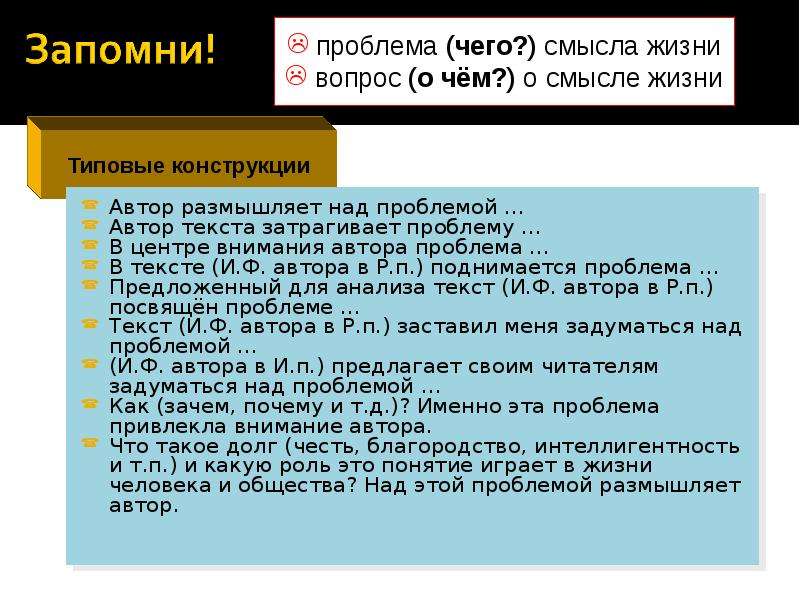 Запомни!

☹ проблема (чего?) смысла жизни
☹ вопрос (о чём?) о смысле жизни

Типовые конструкции

Автор размышляет над проблемой …
Автор текста затрагивает проблему …
В центре внимания автора проблема …
В тексте (И.Ф. автора в Р.п.) поднимается проблема …
Предложенный для анализа текст (И.Ф. автора в Р.п.) посвящён проблеме …
Текст (И.Ф. автора в Р.п.) заставил меня задуматься над проблемой …
(И.Ф. автора в И.п.) предлагает своим читателям задуматься над проблемой …
Как (зачем, почему и т.д.)? Именно эта проблема привлекла внимание автора.
Что такое долг (честь, благородство, интеллигентность и т.п.) и какую роль это понятие играет в жизни человека и общества? Над этой проблемой размышляет автор.